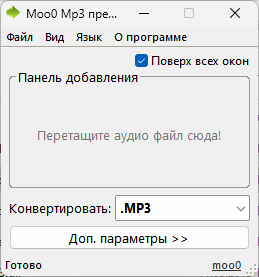 Moo0 Mp3 пре...

Файл Вид Язык О программе

Поверх всех окон

Панель добавления

Перетащите аудио файл сюда!

Конвертировать: .MP3

Доп. параметры >>

Готово moo0